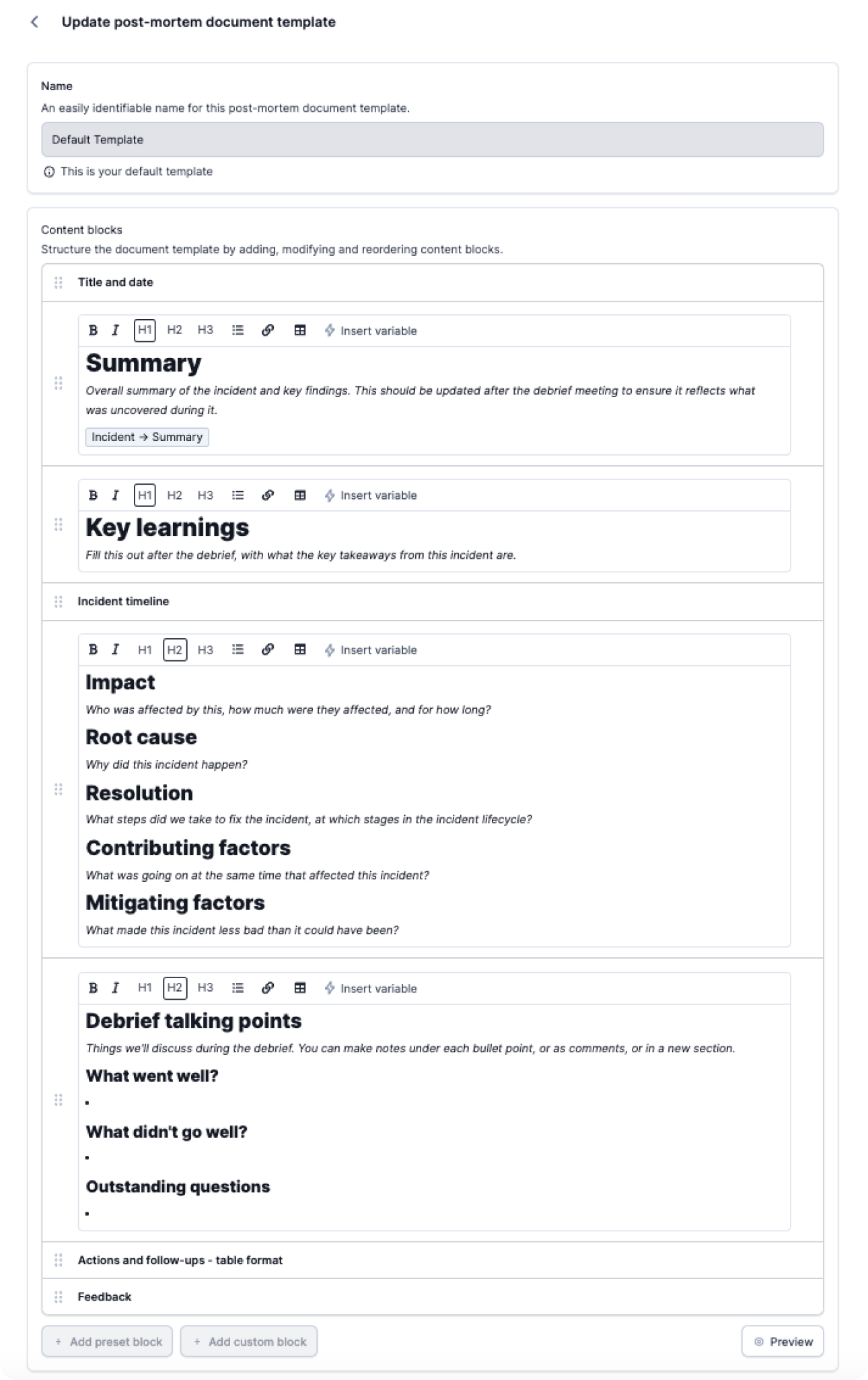 Update post-mortem document template

Name
An easily identifiable name for this post-mortem document template.

Default Template

This is your default template

Content blocks
Structure the document template by adding, modifying and reordering content blocks.

Title and date

B I H1 H2 H3 Insert variable

Summary

Overall summary of the incident and key findings. This should be updated after the debrief meeting to ensure it reflects what was uncovered during it.

Incident → Summary

B I H1 H2 H3 Insert variable

Key learnings

Fill this out after the debrief, with what the key takeaways from this incident are.

Incident timeline

B I H1 H2 H3 Insert variable

Impact

Who was affected by this, how much were they affected, and for how long?

Root cause

Why did this incident happen?

Resolution

What steps did we take to fix the incident, at which stages in the incident lifecycle?

Contributing factors

What was going on at the same time that affected this incident?

Mitigating factors

What made this incident less bad than it could have been?

B I H1 H2 H3 Insert variable

Debrief talking points

Things we'll discuss during the debrief. You can make notes under each bullet point, or as comments, or in a new section.

What went well?

•

What didn't go well?

•

Outstanding questions

•

Actions and follow-ups - table format

Feedback

+ Add preset block + Add custom block Preview